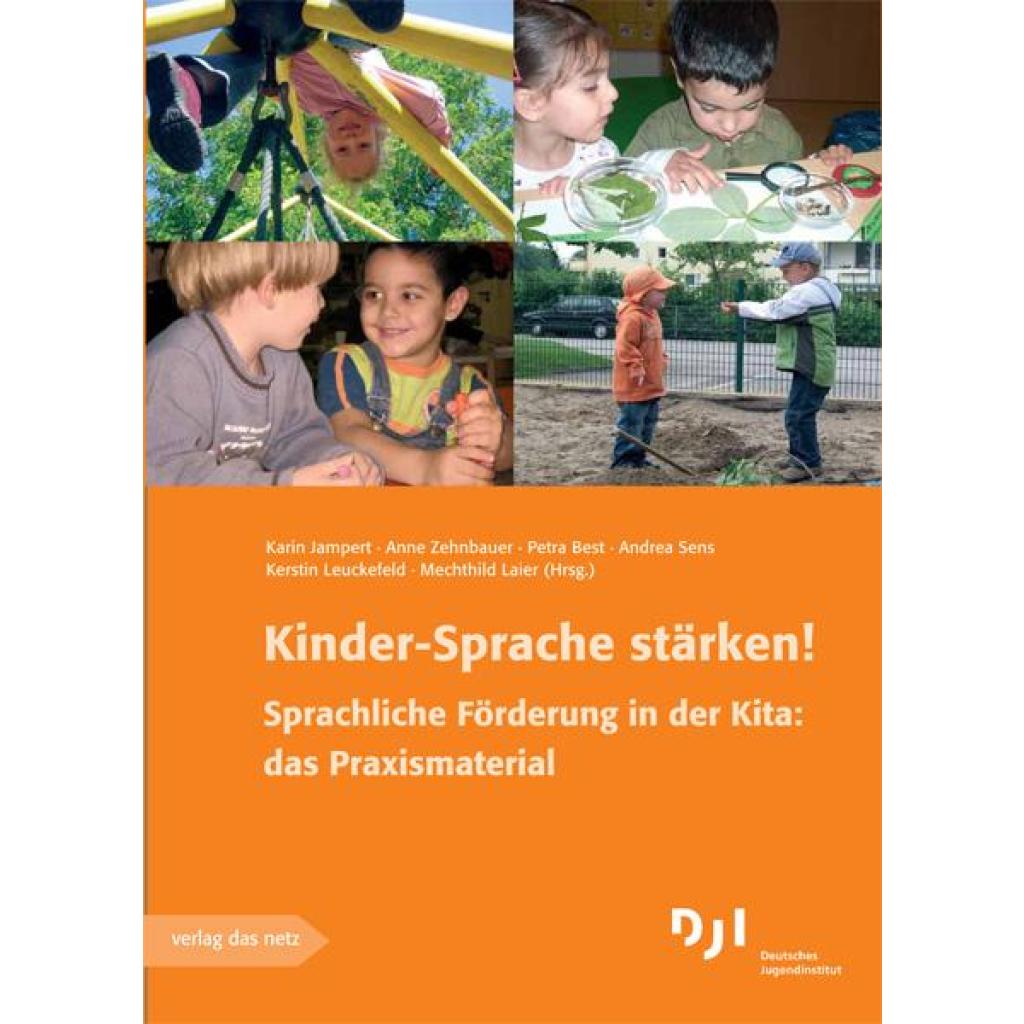 Karin Jampert · Anne Zehnbauer · Petra Best · Andrea Sens
Kerstin Leuckefeld · Mechthild Laier (Hrsg.)

Kinder-Sprache stärken!

Sprachliche Förderung in der Kita:
das Praxismaterial

verlag das netz

DJI
Deutsches
Jugendinstitut